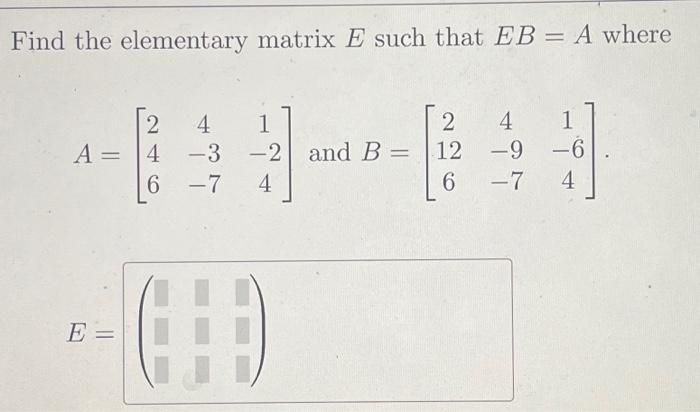 Find the elementary matrix $E$ such that $EB = A$ where

$A = \begin{bmatrix} 2 & 4 & 1 \\ 4 & -3 & -2 \\ 6 & -7 & 4 \end{bmatrix}$ and $B = \begin{bmatrix} 2 & 4 & 1 \\ 12 & -9 & -6 \\ 6 & -7 & 4 \end{bmatrix}$.

$E =$